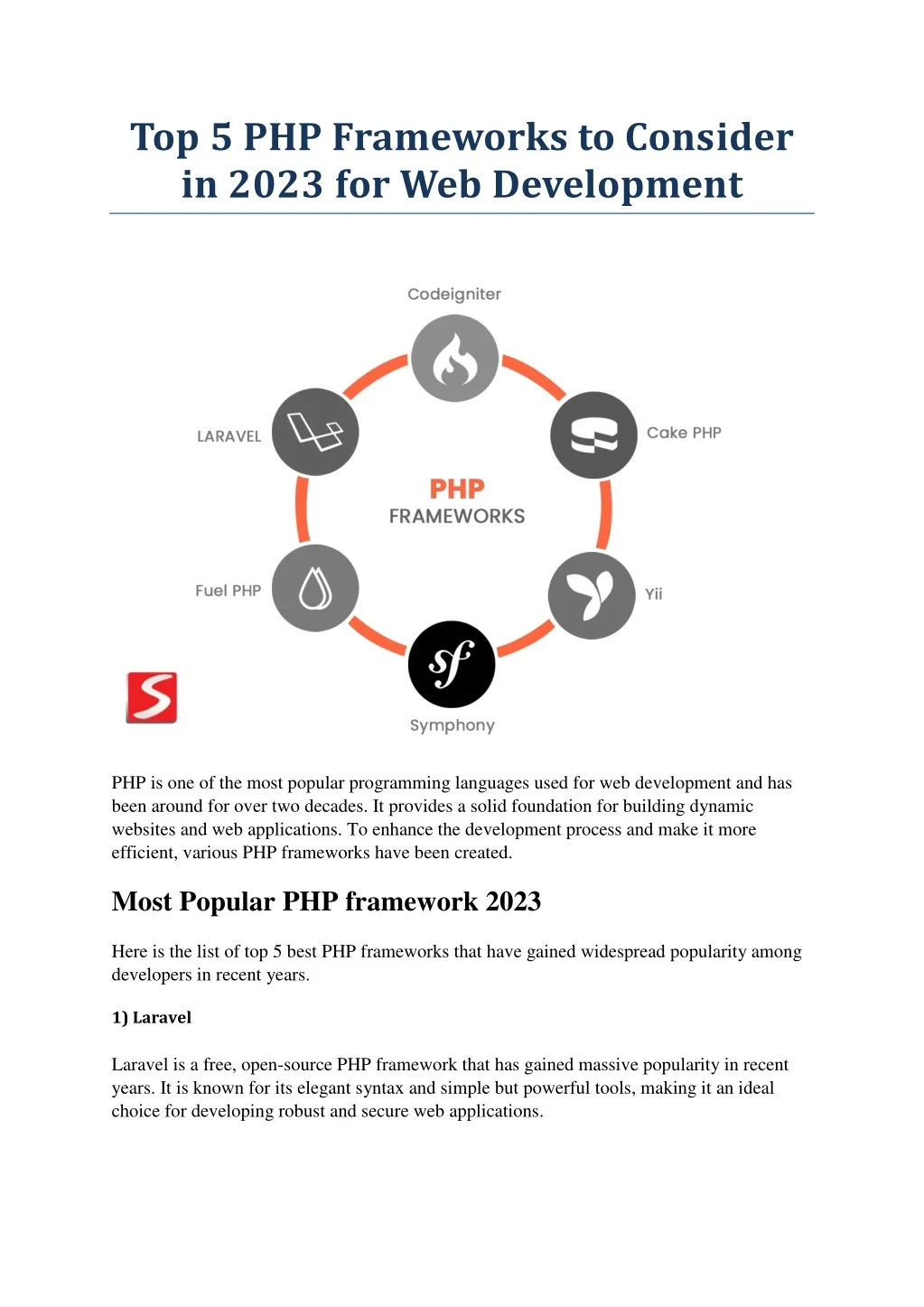 Top 5 PHP Frameworks to Consider in 2023 for Web Development

Codeigniter

LARAVEL

Cake PHP

PHP
FRAMEWORKS

Fuel PHP

Yii

Symphony

PHP is one of the most popular programming languages used for web development and has been around for over two decades. It provides a solid foundation for building dynamic websites and web applications. To enhance the development process and make it more efficient, various PHP frameworks have been created.

Most Popular PHP framework 2023

Here is the list of top 5 best PHP frameworks that have gained widespread popularity among developers in recent years.

1) Laravel

Laravel is a free, open-source PHP framework that has gained massive popularity in recent years. It is known for its elegant syntax and simple but powerful tools, making it an ideal choice for developing robust and secure web applications.